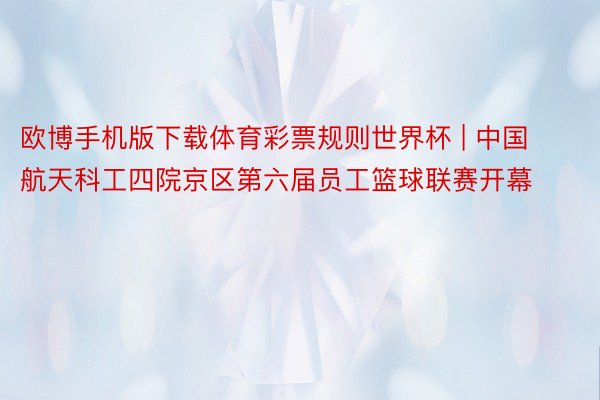 欧博手机版下载体育彩票规则世界杯 | 中国航天科工四院京区第六届员工篮球联赛开幕